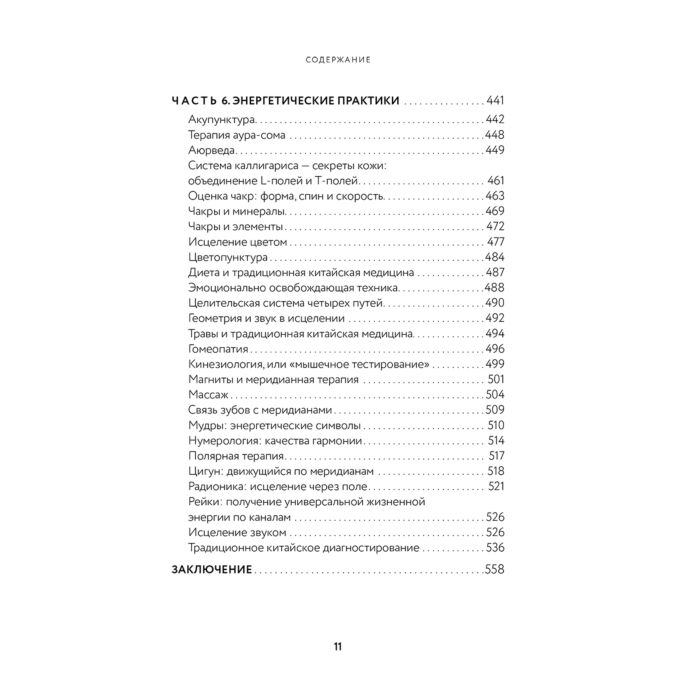 СОДЕРЖАНИЕ

ЧАСТЬ 6. ЭНЕРГЕТИЧЕСКИЕ ПРАКТИКИ 441
Акупунктура 442
Терапия аура-сома 448
Аюрведа 449
Система каллигариса — секреты кожи: объединение L-полей и T-полей 461
Оценка чакр: форма, спин и скорость 463
Чакры и минералы 469
Чакры и элементы 472
Исцеление цветом 477
Цветопунктура 484
Диета и традиционная китайская медицина 487
Эмоционально освобождающая техника 488
Целительская система четырех путей 490
Геометрия и звук в исцелении 492
Травы и традиционная китайская медицина 494
Гомеопатия 496
Кинезиология, или «мышечное тестирование» 499
Магниты и меридианная терапия 501
Массаж 504
Связь зубов с меридианами 509
Мудры: энергетические символы 510
Нумерология: качества гармонии 514
Полярная терапия 517
Цигун: движущийся по меридианам 518
Радионика: исцеление через поле 521
Рейки: получение универсальной жизненной энергии по каналам 526
Исцеление звуком 526
Традиционное китайское диагностирование 536

ЗАКЛЮЧЕНИЕ 558

11